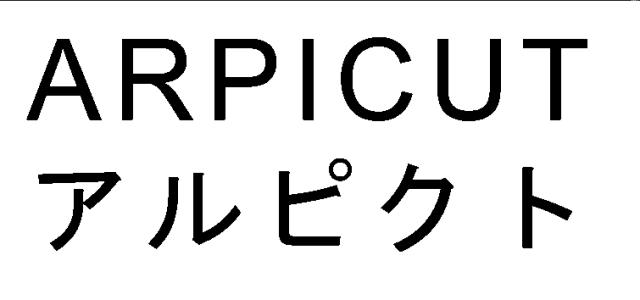 ARPICUT
アルピクト